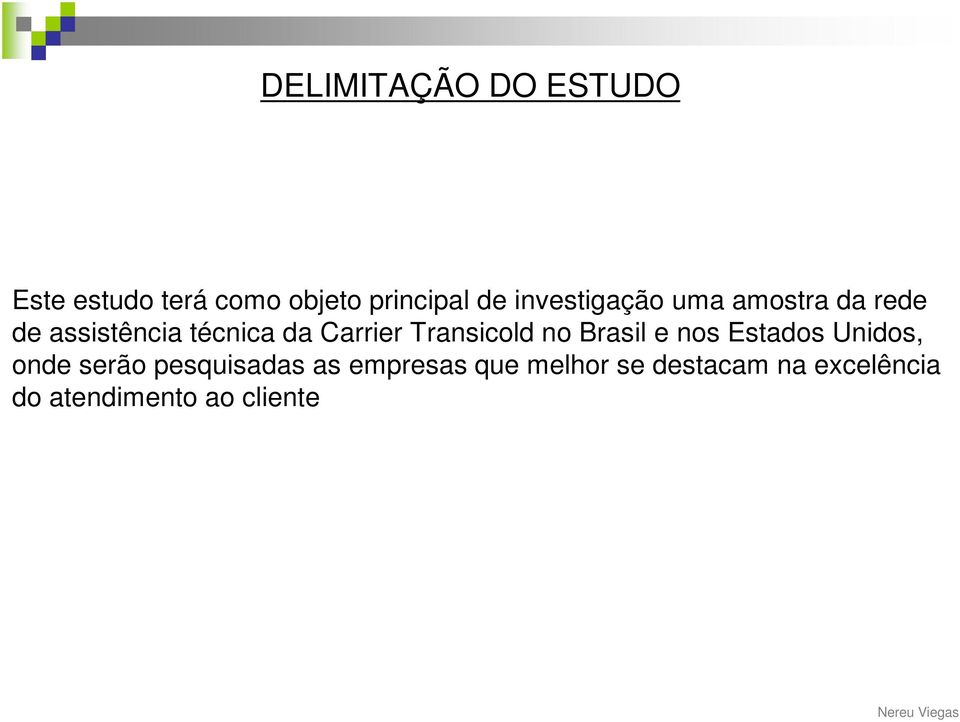 DELIMITAÇÃO DO ESTUDO

Este estudo terá como objeto principal de investigação uma amostra da rede de assistência técnica da Carrier Transicold no Brasil e nos Estados Unidos, onde serão pesquisadas as empresas que melhor se destacam na excelência do atendimento ao cliente

Nereu Viegas